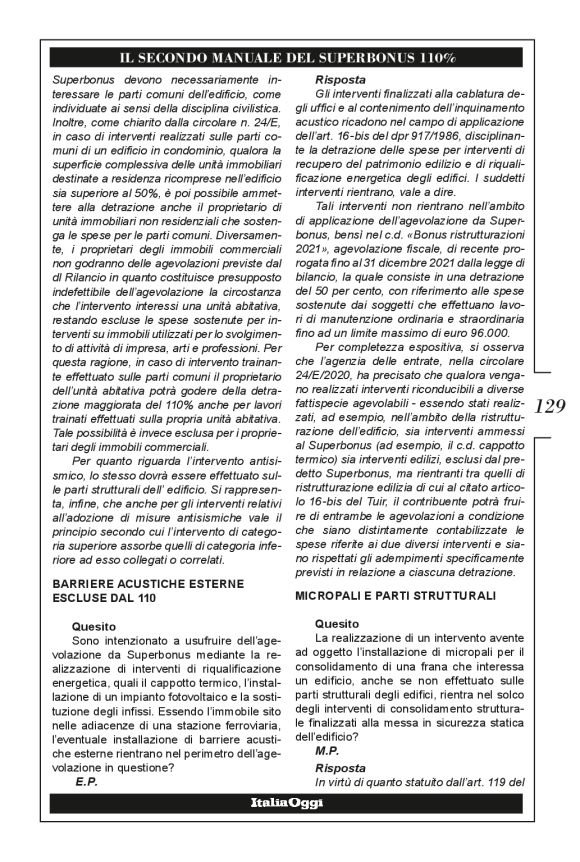 IL SECONDO MANUALE DEL SUPERBONUS 110%

Superbonus devono necessariamente interessare le parti comuni dell'edificio, come individuate ai sensi della disciplina civilistica. Inoltre, come chiarito dalla circolare n. 24/E, in caso di interventi realizzati sulle parti comuni di un edificio in condominio, qualora la superficie complessiva delle unità immobiliari destinate a residenza ricomprese nell'edificio sia superiore al 50%, è poi possibile ammettere alla detrazione anche il proprietario di unità immobiliari non residenziali che sostenga le spese per le parti comuni. Diversamente, i proprietari degli immobili commerciali non godranno delle agevolazioni previste dal dl Rilancio in quanto costituisce presupposto indefettibile dell'agevolazione la circostanza che l'intervento interessi una unità abitativa, restando escluse le spese sostenute per interventi su immobili utilizzati per lo svolgimento di attività di impresa, arti e professioni. Per questa ragione, in caso di intervento trainante effettuato sulle parti comuni il proprietario dell'unità abitativa potrà godere della detrazione maggiorata del 110% anche per lavori trainati effettuati sulla propria unità abitativa. Tale possibilità è invece esclusa per i proprietari degli immobili commerciali.

Per quanto riguarda l'intervento antisismico, lo stesso dovrà essere effettuato sulle parti strutturali dell' edificio. Si rappresenta, infine, che anche per gli interventi relativi all'adozione di misure antisismiche vale il principio secondo cui l'intervento di categoria superiore assorbe quelli di categoria inferiore ad esso collegati o correlati.

BARRIERE ACUSTICHE ESTERNE ESCLUSE DAL 110

Quesito
Sono intenzionato a usufruire dell'agevolazione da Superbonus mediante la realizzazione di interventi di riqualificazione energetica, quali il cappotto termico, l'installazione di un impianto fotovoltaico e la sostituzione degli infissi. Essendo l'immobile sito nelle adiacenze di una stazione ferroviaria, l'eventuale installazione di barriere acustiche esterne rientrano nel perimetro dell'agevolazione in questione?
E.P.

Risposta
Gli interventi finalizzati alla cablatura degli uffici e al contenimento dell'inquinamento acustico ricadono nel campo di applicazione dell'art. 16-bis del dpr 917/1986, disciplinante la detrazione delle spese per interventi di recupero del patrimonio edilizio e di riqualificazione energetica degli edifici. I suddetti interventi rientrano, vale a dire.

Tali interventi non rientrano nell'ambito di applicazione dell'agevolazione da Superbonus, bensì nel c.d. «Bonus ristrutturazioni 2021», agevolazione fiscale, di recente prorogata fino al 31 dicembre 2021 dalla legge di bilancio, la quale consiste in una detrazione del 50 per cento, con riferimento alle spese sostenute dai soggetti che effettuano lavori di manutenzione ordinaria e straordinaria fino ad un limite massimo di euro 96.000.

Per completezza espositiva, si osserva che l'agenzia delle entrate, nella circolare 24/E/2020, ha precisato che qualora vengano realizzati interventi riconducibili a diverse fattispecie agevolabili - essendo stati realizzati, ad esempio, nell'ambito della ristrutturazione dell'edificio, sia interventi ammessi al Superbonus (ad esempio, il c.d. cappotto termico) sia interventi edilizi, esclusi dal predetto Superbonus, ma rientranti tra quelli di ristrutturazione edilizia di cui al citato articolo 16-bis del Tuir, il contribuente potrà fruire di entrambe le agevolazioni a condizione che siano distintamente contabilizzate le spese riferite ai due diversi interventi e siano rispettati gli adempimenti specificamente previsti in relazione a ciascuna detrazione.

MICROPALI E PARTI STRUTTURALI

Quesito
La realizzazione di un intervento avente ad oggetto l'installazione di micropali per il consolidamento di una frana che interessa un edificio, anche se non effettuato sulle parti strutturali degli edifici, rientra nel solco degli interventi di consolidamento strutturale finalizzati alla messa in sicurezza statica dell'edificio?
M.P.

Risposta
In virtù di quanto statuito dall'art. 119 del

129

ItaliaOggi